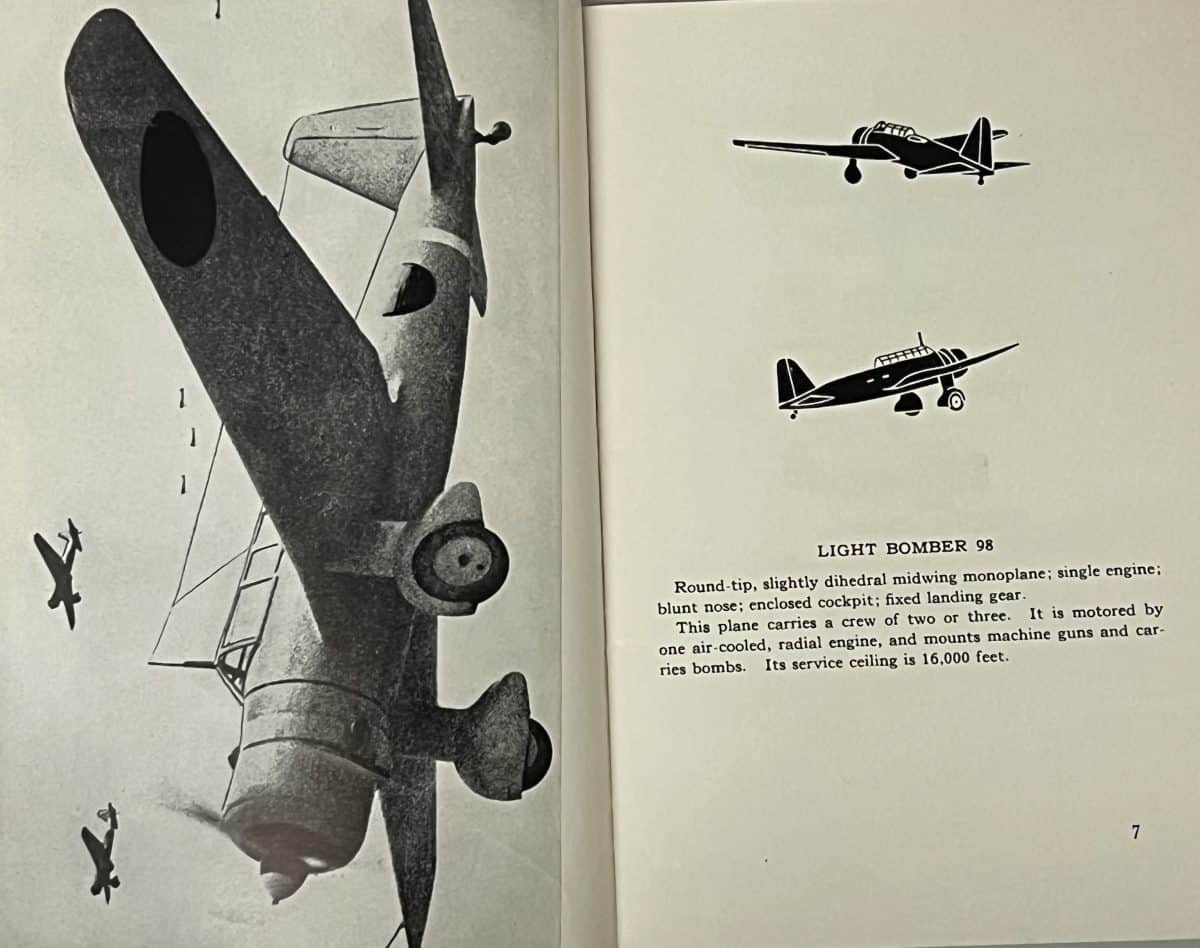 LIGHT BOMBER 98

Round-tip, slightly dihedral midwing monoplane; single engine; blunt nose; enclosed cockpit; fixed landing gear.

This plane carries a crew of two or three. It is motored by one air-cooled, radial engine, and mounts machine guns and carries bombs. Its service ceiling is 16,000 feet.

7